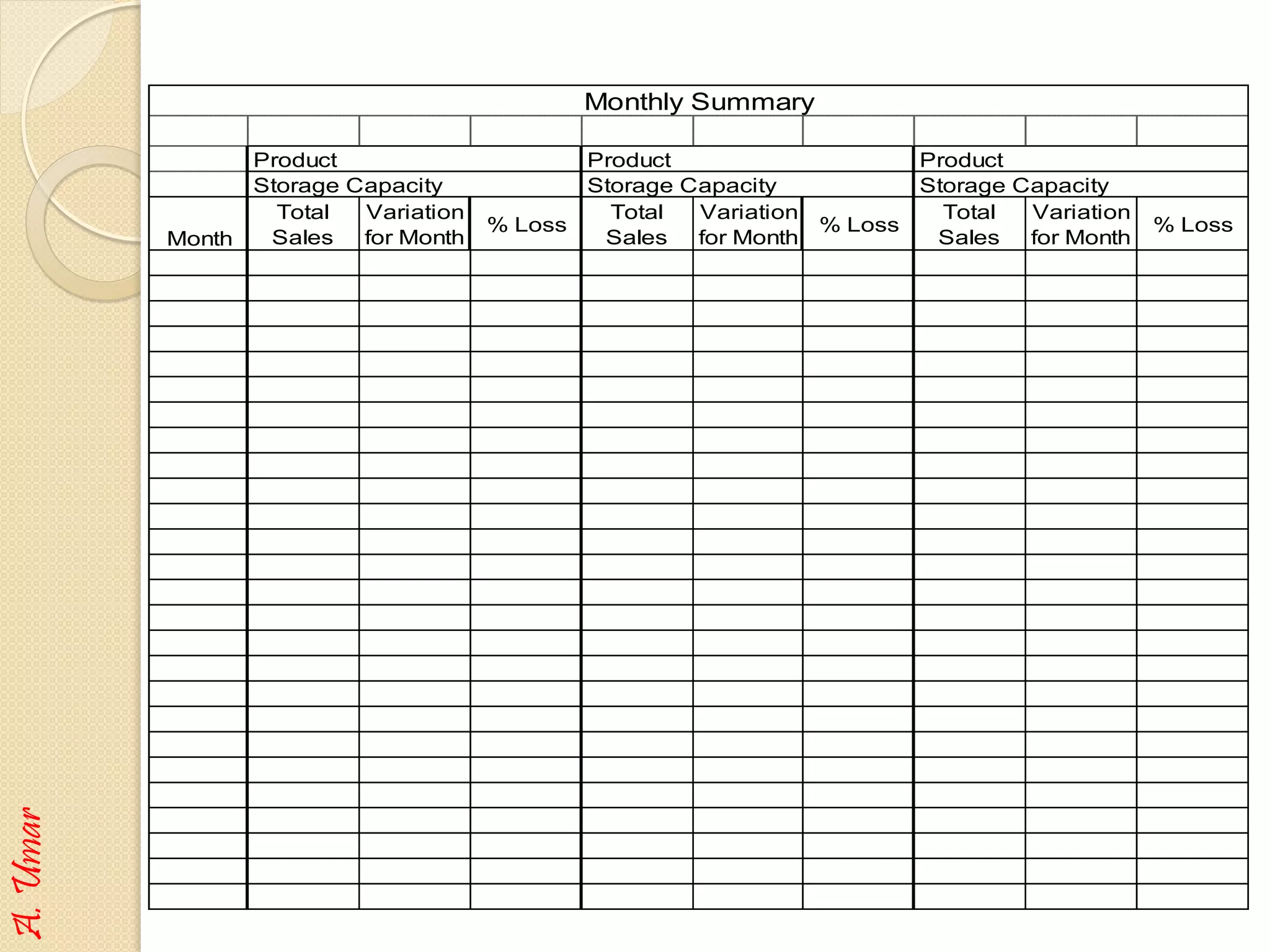 Monthly Summary

| | Product | | | Product | | | Product | | |
|---|---|---|---|---|---|---|---|---|---|
| | Storage Capacity | | | Storage Capacity | | | Storage Capacity | | |
| Month | Total Sales | Variation for Month | % Loss | Total Sales | Variation for Month | % Loss | Total Sales | Variation for Month | % Loss |
| | | | | | | | | | |

A. Umar